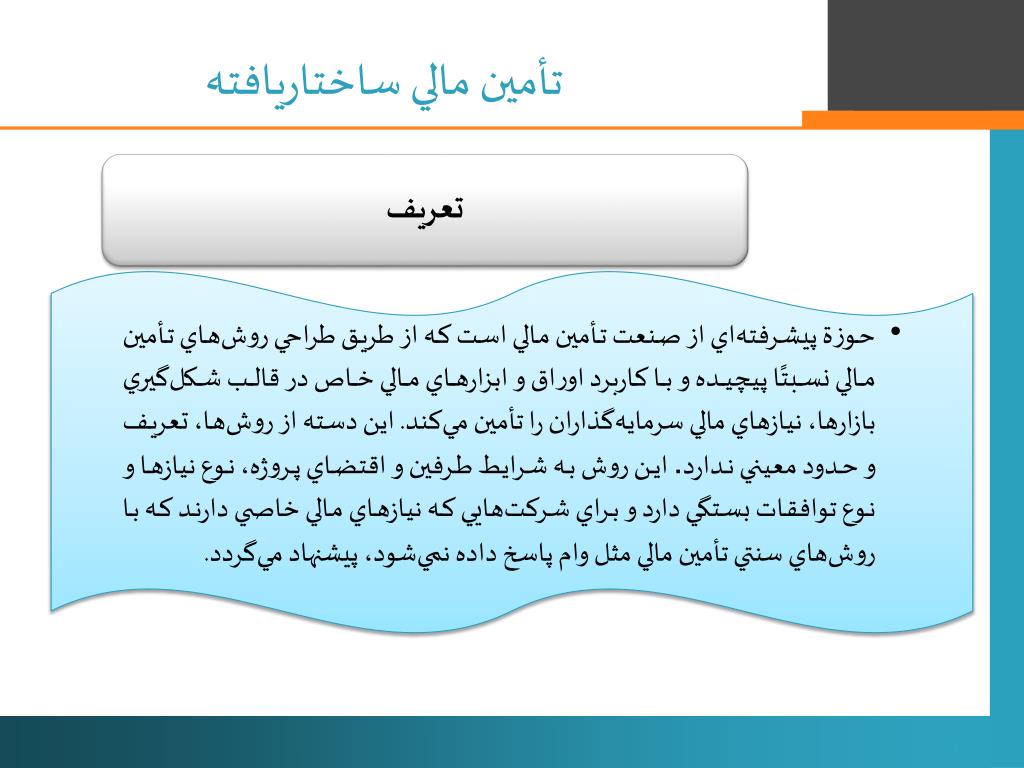 تأمين مالي ساختاريافته

تعريف

• حوزة پيشرفته‌اي از صنعت تأمين مالي است كه از طريق طراحي روش‌هاي تأمين مالي نسبتًا پيچيده و با كاربرد اوراق و ابزارهاي مالي خاص در قالب شكل‌گيري بازارها، نيازهاي مالي سرمايه‌گذاران را تأمين مي‌كند. اين دسته از روش‌ها، تعريف و حدود معيني ندارد. اين روش به شرايط طرفين و اقتضاي پروژه، نوع نيازها و نوع توافقات بستگي دارد و براي شركت‌هايي كه نيازهاي مالي خاصي دارند كه با روش‌هاي سنتي تأمين مالي مثل وام پاسخ داده نمي‌شود، پيشنهاد مي‌گردد.